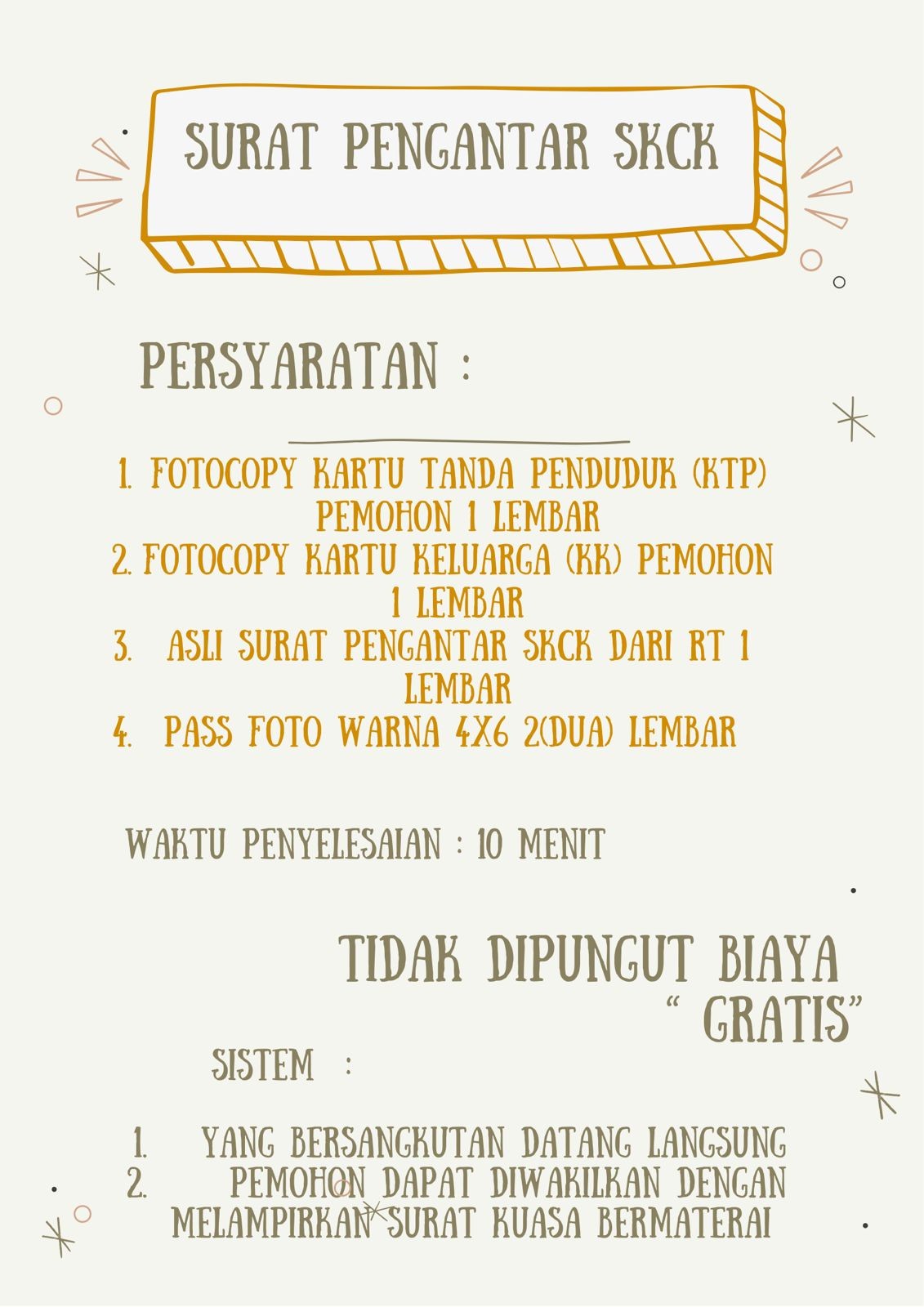 SURAT PENGANTAR SKCK

PERSYARATAN :

1. FOTOCOPY KARTU TANDA PENDUDUK (KTP) PEMOHON 1 LEMBAR
2. FOTOCOPY KARTU KELUARGA (KK) PEMOHON 1 LEMBAR
3. ASLI SURAT PENGANTAR SKCK DARI RT 1 LEMBAR
4. PASS FOTO WARNA 4X6 2(DUA) LEMBAR

WAKTU PENYELESAIAN : 10 MENIT

TIDAK DIPUNGUT BIAYA " GRATIS"

SISTEM :

1. YANG BERSANGKUTAN DATANG LANGSUNG
2. PEMOHON DAPAT DIWAKILKAN DENGAN MELAMPIRKAN SURAT KUASA BERMATERAI